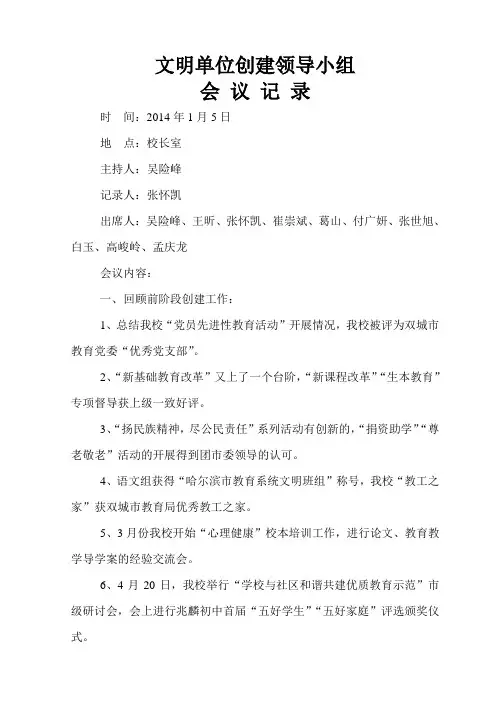 文明单位创建领导小组
会 议 记 录

时 间：2014 年 1 月 5 日

地 点：校长室

主持人：吴险峰

记录人：张怀凯

出席人：吴险峰、王昕、张怀凯、崔崇斌、葛山、付广妍、张世旭、白玉、高峻岭、孟庆龙

会议内容：

一、回顾前阶段创建工作：

1、总结我校“党员先进性教育活动”开展情况，我校被评为双城市教育党委“优秀党支部”。

2、“新基础教育改革”又上了一个台阶，“新课程改革”“生本教育”专项督导获上级一致好评。

3、“扬民族精神，尽公民责任”系列活动有创新的，“捐资助学”“尊老敬老”活动的开展得到团市委领导的认可。

4、语文组获得“哈尔滨市教育系统文明班组”称号，我校“教工之家”获双城市教育局优秀教工之家。

5、3 月份我校开始“心理健康”校本培训工作，进行论文、教育教学导学案的经验交流会。

6、4 月 20 日，我校举行“学校与社区和谐共建优质教育示范”市级研讨会，会上进行兆麟初中首届“五好学生”“五好家庭”评选颁奖仪式。